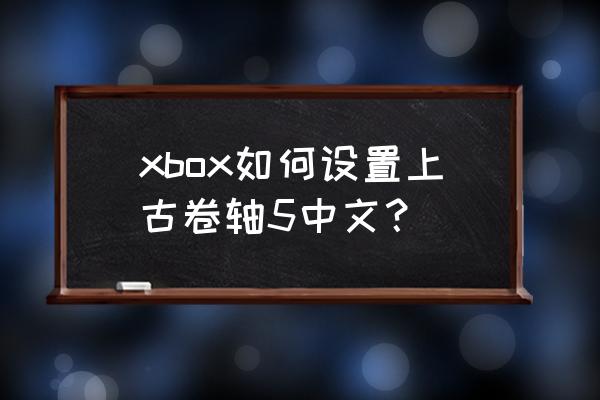 xbox如何设置上古卷轴5中文？